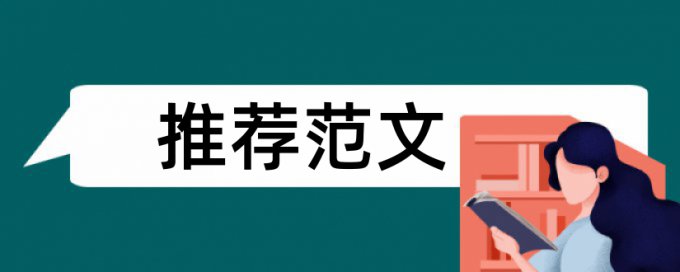 推荐范文